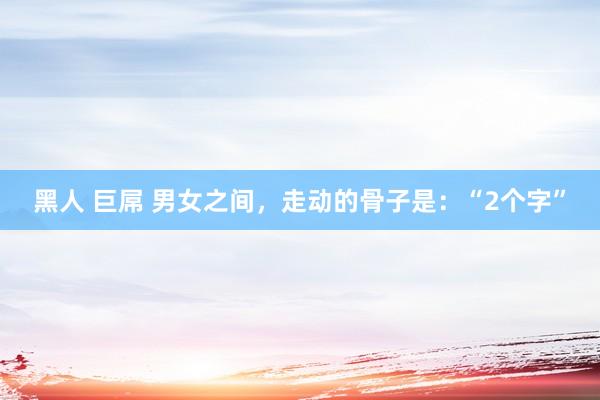 黑人 巨屌 男女之间，走动的骨子是：“2个字”